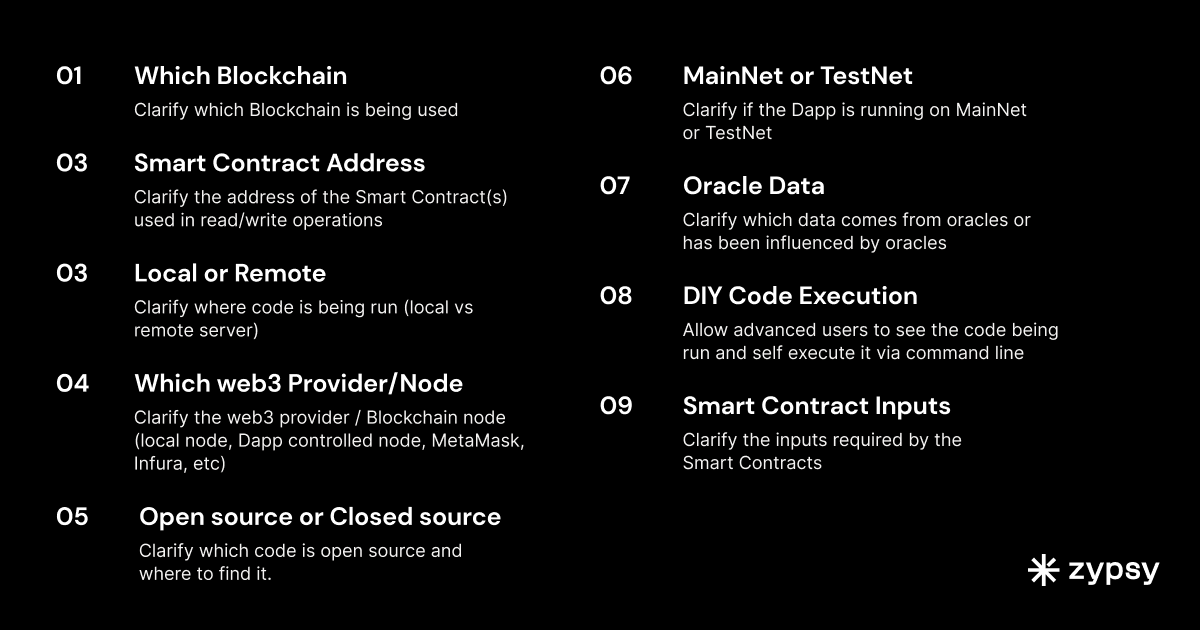 01 Which Blockchain
Clarify which Blockchain is being used

03 Smart Contract Address
Clarify the address of the Smart Contract(s) used in read/write operations

03 Local or Remote
Clarify where code is being run (local vs remote server)

04 Which web3 Provider/Node
Clarify the web3 provider / Blockchain node (local node, Dapp controlled node, MetaMask, Infura, etc)

05 Open source or Closed source
Clarify which code is open source and where to find it.

06 MainNet or TestNet
Clarify if the Dapp is running on MainNet or TestNet

07 Oracle Data
Clarify which data comes from oracles or has been influenced by oracles

08 DIY Code Execution
Allow advanced users to see the code being run and self execute it via command line

09 Smart Contract Inputs
Clarify the inputs required by the Smart Contracts

zypsy